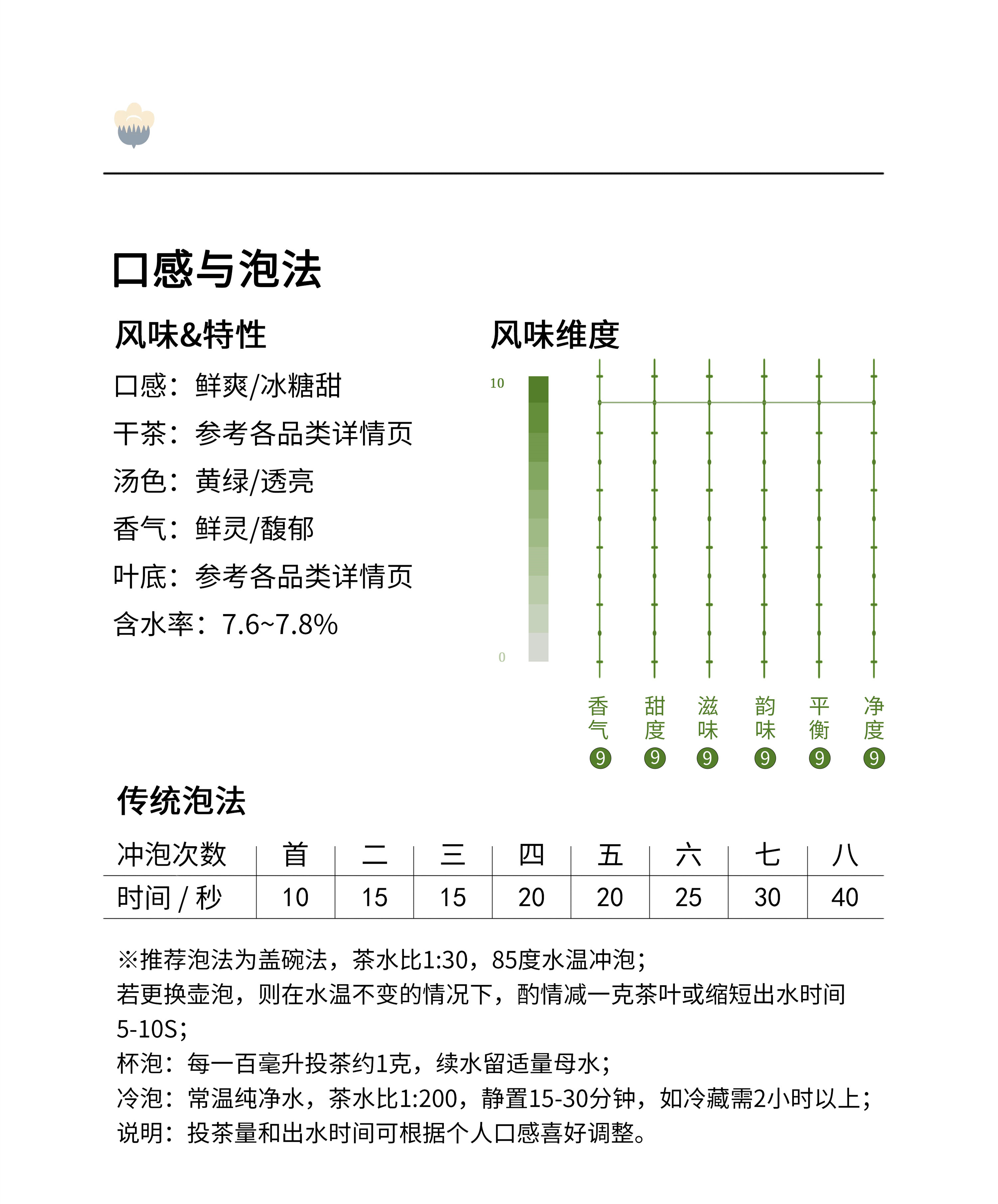 口感与泡法

风味&特性

口感：鲜爽/冰糖甜

干茶：参考各品类详情页

汤色：黄绿/透亮

香气：鲜灵/馥郁

叶底：参考各品类详情页

含水率：7.6~7.8%

风味维度

10

0

香气 9

甜度 9

滋味 9

韵味 9

平衡 9

净度 9

传统泡法

| 冲泡次数 | 首 | 二 | 三 | 四 | 五 | 六 | 七 | 八 |
|---|---|---|---|---|---|---|---|---|
| 时间 / 秒 | 10 | 15 | 15 | 20 | 20 | 25 | 30 | 40 |

※推荐泡法为盖碗法，茶水比1:30，85度水温冲泡；

若更换壶泡，则在水温不变的情况下，酌情减一克茶叶或缩短出水时间5-10S；

杯泡：每一百毫升投茶约1克，续水留适量母水；

冷泡：常温纯净水，茶水比1:200，静置15-30分钟，如冷藏需2小时以上；

说明：投茶量和出水时间可根据个人口感喜好调整。